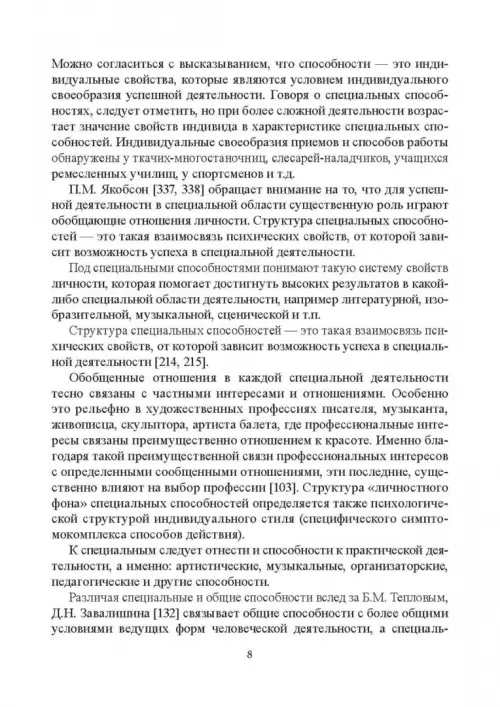 Можно согласиться с высказыванием, что способности — это индивидуальные свойства, которые являются условием индивидуального своеобразия успешной деятельности. Говоря о специальных способностях, следует отметить, но при более сложной деятельности возрастает значение свойств индивида в характеристике специальных способностей. Индивидуальные своеобразия приемов и способов работы обнаружены у ткачих-многостаночниц, слесарей-наладчиков, учащихся ремесленных училищ, у спортсменов и т.д.

П.М. Якобсон [337, 338] обращает внимание на то, что для успешной деятельности в специальной области существенную роль играют обобщающие отношения личности. Структура специальных способностей — это такая взаимосвязь психических свойств, от которой зависит возможность успеха в специальной деятельности.

Под специальными способностями понимают такую систему свойств личности, которая помогает достигнуть высоких результатов в какой-либо специальной области деятельности, например литературной, изобразительной, музыкальной, сценической и т.п.

Структура специальных способностей — это такая взаимосвязь психических свойств, от которой зависит возможность успеха в специальной деятельности [214, 215].

Обобщенные отношения в каждой специальной деятельности тесно связаны с частными интересами и отношениями. Особенно это рельефно в художественных профессиях писателя, музыканта, живописца, скульптора, артиста балета, где профессиональные интересы связаны преимущественно отношением к красоте. Именно благодаря такой преимущественной связи профессиональных интересов с определенными сообщенными отношениями, эти последние, существенно влияют на выбор профессии [103]. Структура «личностного фона» специальных способностей определяется также психологической структурой индивидуального стиля (специфического симптомокомплекса способов действия).

К специальным следует отнести и способности к практической деятельности, а именно: артистические, музыкальные, организаторские, педагогические и другие способности.

Различая специальные и общие способности вслед за Б.М. Тепловым, Д.Н. Завалишина [132] связывает общие способности с более общими условиями ведущих форм человеческой деятельности, а специаль-

8